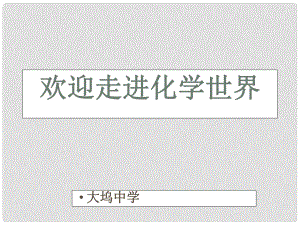 欢迎走进化学世界

• 大坞中学